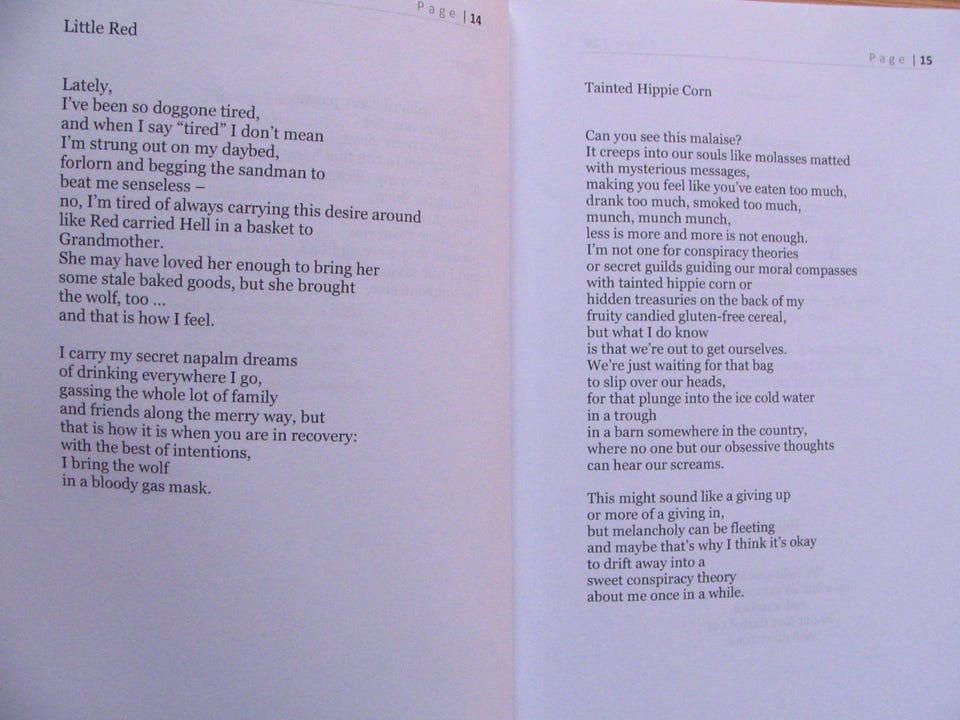 Page | 14

Little Red

Lately,
I've been so doggone tired,
and when I say "tired" I don't mean
I'm strung out on my daybed,
forlorn and begging the sandman to
beat me senseless –
no, I'm tired of always carrying this desire around
like Red carried Hell in a basket to
Grandmother.
She may have loved her enough to bring her
some stale baked goods, but she brought
the wolf, too ...
and that is how I feel.

I carry my secret napalm dreams
of drinking everywhere I go,
gassing the whole lot of family
and friends along the merry way, but
that is how it is when you are in recovery:
with the best of intentions,
I bring the wolf
in a bloody gas mask.

Page | 15

Tainted Hippie Corn

Can you see this malaise?
It creeps into our souls like molasses matted
with mysterious messages,
making you feel like you've eaten too much,
drank too much, smoked too much,
munch, munch munch,
less is more and more is not enough.
I'm not one for conspiracy theories
or secret guilds guiding our moral compasses
with tainted hippie corn or
hidden treasuries on the back of my
fruity candied gluten-free cereal,
but what I do know
is that we're out to get ourselves.
We're just waiting for that bag
to slip over our heads,
for that plunge into the ice cold water
in a trough
in a barn somewhere in the country,
where no one but our obsessive thoughts
can hear our screams.

This might sound like a giving up
or more of a giving in,
but melancholy can be fleeting
and maybe that's why I think it's okay
to drift away into a
sweet conspiracy theory
about me once in a while.